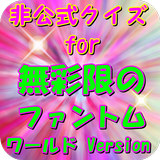 非公式クイズ
for
無彩限の
ファントム
ワールド Version